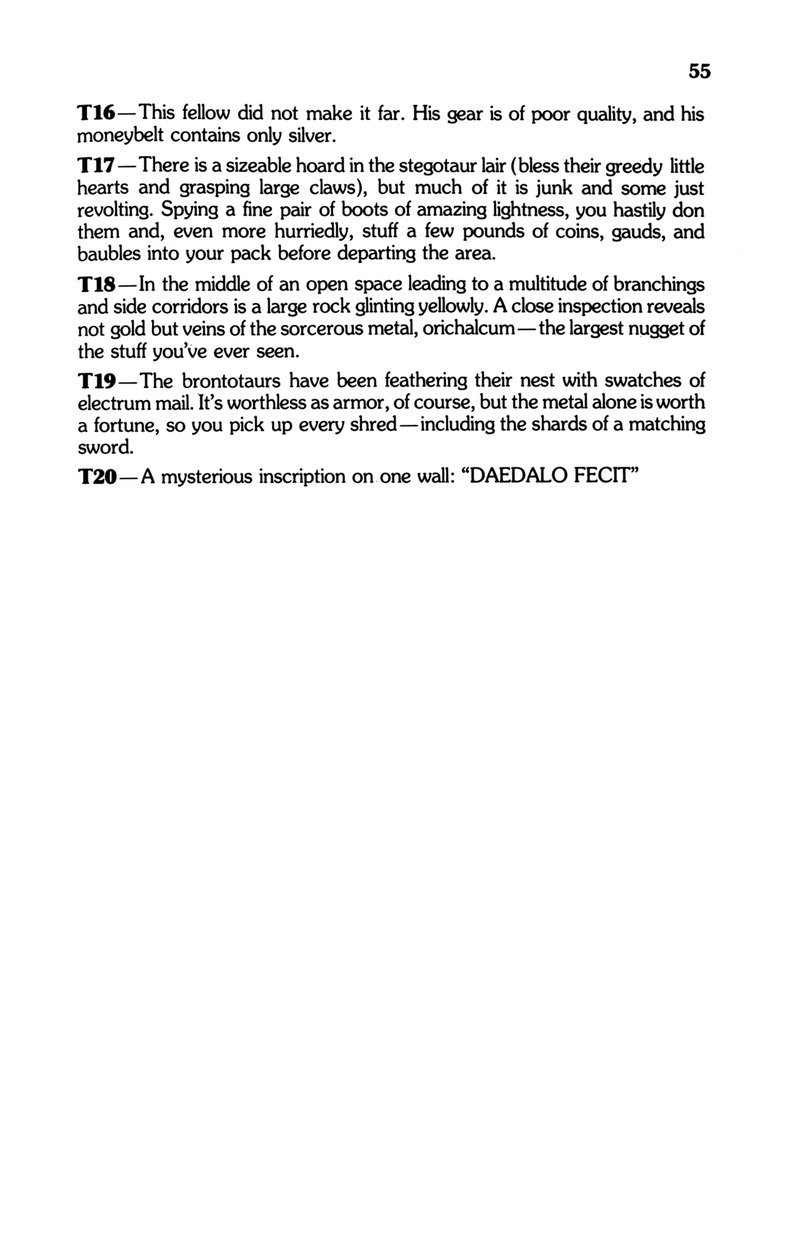 55

T16—This fellow did not make it far. His gear is of poor quality, and his moneybelt contains only silver.

T17—There is a sizeable hoard in the stegotaur lair (bless their greedy little hearts and grasping large claws), but much of it is junk and some just revolting. Spying a fine pair of boots of amazing lightness, you hastily don them and, even more hurriedly, stuff a few pounds of coins, gauds, and baubles into your pack before departing the area.

T18—In the middle of an open space leading to a multitude of branchings and side corridors is a large rock glinting yellowly. A close inspection reveals not gold but veins of the sorcerous metal, orichalcum—the largest nugget of the stuff you've ever seen.

T19—The brontotaurs have been feathering their nest with swatches of electrum mail. It's worthless as armor, of course, but the metal alone is worth a fortune, so you pick up every shred—including the shards of a matching sword.

T20—A mysterious inscription on one wall: "DAEDALO FECIT"